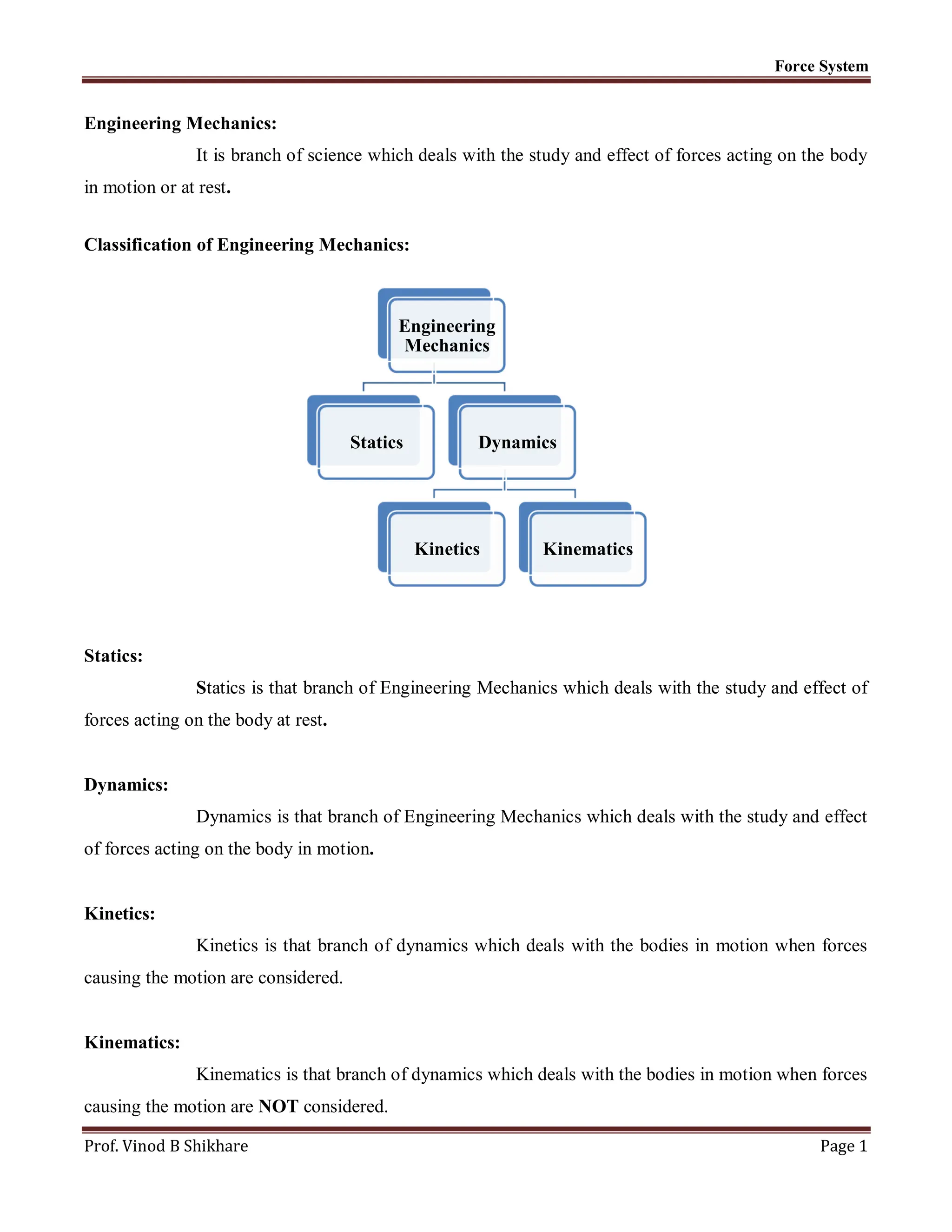 Force System

Engineering Mechanics:

It is branch of science which deals with the study and effect of forces acting on the body in motion or at rest.

Classification of Engineering Mechanics:

Engineering Mechanics

Statics

Dynamics

Kinetics

Kinematics

Statics:

Statics is that branch of Engineering Mechanics which deals with the study and effect of forces acting on the body at rest.

Dynamics:

Dynamics is that branch of Engineering Mechanics which deals with the study and effect of forces acting on the body in motion.

Kinetics:

Kinetics is that branch of dynamics which deals with the bodies in motion when forces causing the motion are considered.

Kinematics:

Kinematics is that branch of dynamics which deals with the bodies in motion when forces causing the motion are NOT considered.

Prof. Vinod B Shikhare

Page 1